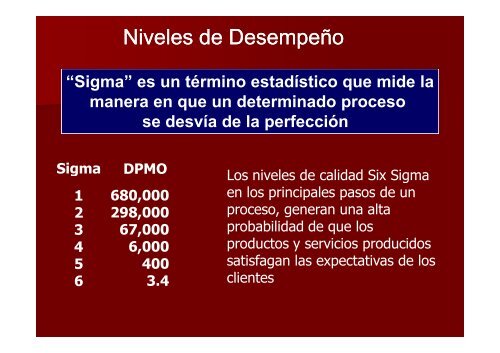 Niveles de Desempeño

“Sigma” es un término estadístico que mide la manera en que un determinado proceso se desvía de la perfección

| Sigma | DPMO |
|---|---|
| 1 | 680,000 |
| 2 | 298,000 |
| 3 | 67,000 |
| 4 | 6,000 |
| 5 | 400 |
| 6 | 3.4 |

Los niveles de calidad Six Sigma en los principales pasos de un proceso, generan una alta probabilidad de que los productos y servicios producidos satisfagan las expectativas de los clientes